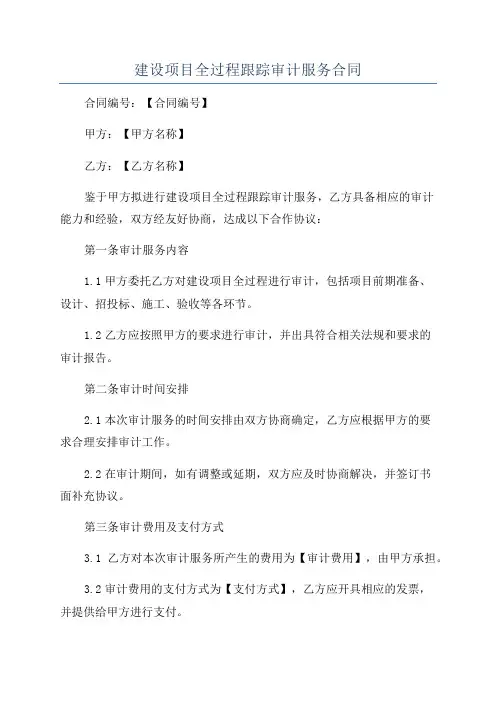 建设项目全过程跟踪审计服务合同

合同编号：【合同编号】

甲方：【甲方名称】

乙方：【乙方名称】

鉴于甲方拟进行建设项目全过程跟踪审计服务，乙方具备相应的审计能力和经验，双方经友好协商，达成以下合作协议：

第一条审计服务内容

1.1 甲方委托乙方对建设项目全过程进行审计，包括项目前期准备、设计、招投标、施工、验收等各环节。

1.2 乙方应按照甲方的要求进行审计，并出具符合相关法规和要求的审计报告。

第二条审计时间安排

2.1 本次审计服务的时间安排由双方协商确定，乙方应根据甲方的要求合理安排审计工作。

2.2 在审计期间，如有调整或延期，双方应及时协商解决，并签订书面补充协议。

第三条审计费用及支付方式

3.1 乙方对本次审计服务所产生的费用为【审计费用】，由甲方承担。

3.2 审计费用的支付方式为【支付方式】，乙方应开具相应的发票，并提供给甲方进行支付。